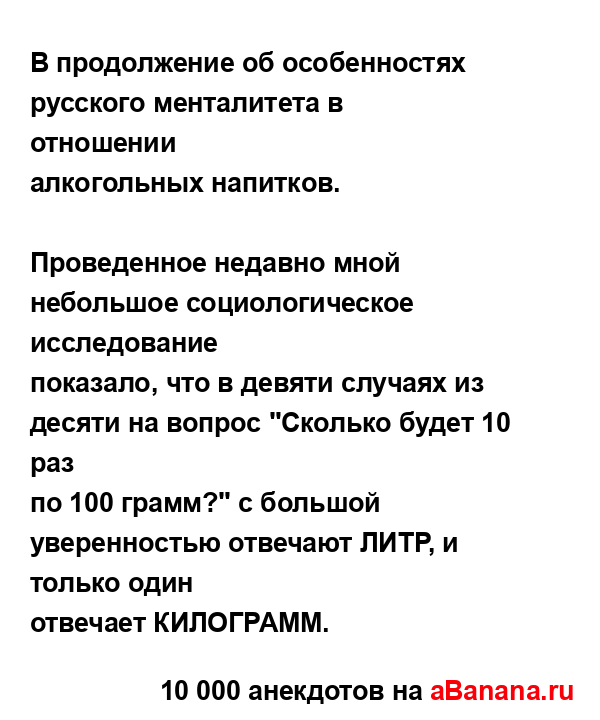 В продолжение об особенностях русского менталитета в отношении алкогольных напитков.

Проведенное недавно мной небольшое социологическое исследование показало, что в девяти случаях из десяти на вопрос "Сколько будет 10 раз по 100 грамм?" с большой уверенностью отвечают ЛИТР, и только один отвечает КИЛОГРАММ.

10 000 анекдотов на aBanana.ru